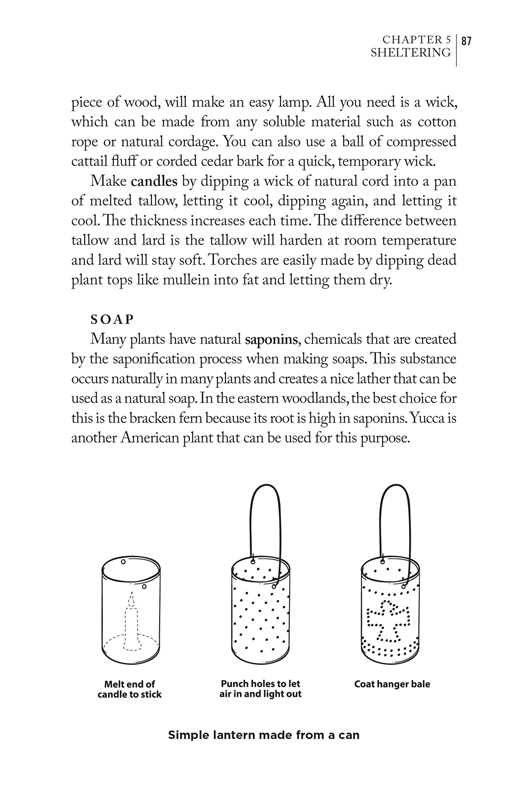 CHAPTER 5
SHELTERING | 87

piece of wood, will make an easy lamp. All you need is a wick, which can be made from any soluble material such as cotton rope or natural cordage. You can also use a ball of compressed cattail fluff or corded cedar bark for a quick, temporary wick.

Make candles by dipping a wick of natural cord into a pan of melted tallow, letting it cool, dipping again, and letting it cool. The thickness increases each time. The difference between tallow and lard is the tallow will harden at room temperature and lard will stay soft. Torches are easily made by dipping dead plant tops like mullein into fat and letting them dry.

SOAP

Many plants have natural saponins, chemicals that are created by the saponification process when making soaps. This substance occurs naturally in many plants and creates a nice lather that can be used as a natural soap. In the eastern woodlands, the best choice for this is the bracken fern because its root is high in saponins. Yucca is another American plant that can be used for this purpose.

Melt end of candle to stick

Punch holes to let air in and light out

Coat hanger bale

Simple lantern made from a can